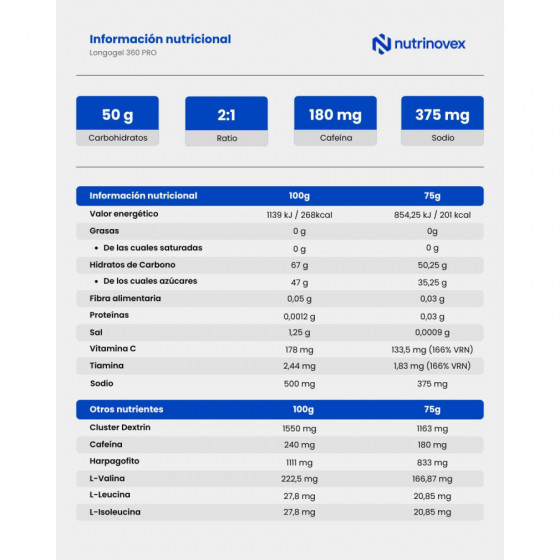 Información nutricional
Longogel 360 PRO

nutrinovex

50 g
Carbohidratos

2:1
Ratio

180 mg
Cafeína

375 mg
Sodio

| Información nutricional | 100g | 75g |
|---|---|---|
| Valor energético | 1139 kJ / 268kcal | 854,25 kJ / 201 kcal |
| Grasas | 0 g | 0g |
| • De las cuales saturadas | 0 g | 0 g |
| Hidratos de Carbono | 67 g | 50,25 g |
| • De los cuales azúcares | 47 g | 35,25 g |
| Fibra alimentaria | 0,05 g | 0,03 g |
| Proteínas | 0,0012 g | 0,03 g |
| Sal | 1,25 g | 0,0009 g |
| Vitamina C | 178 mg | 133,5 mg (166% VRN) |
| Tiamina | 2,44 mg | 1,83 mg (166% VRN) |
| Sodio | 500 mg | 375 mg |

| Otros nutrientes | 100g | 75g |
|---|---|---|
| Cluster Dextrin | 1550 mg | 1163 mg |
| Cafeína | 240 mg | 180 mg |
| Harpagofito | 1111 mg | 833 mg |
| L-Valina | 222,5 mg | 166,87 mg |
| L-Leucina | 27,8 mg | 20,85 mg |
| L-Isoleucina | 27,8 mg | 20,85 mg |